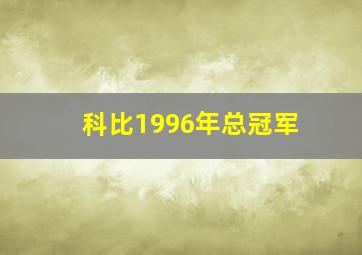 科比1996年总冠军